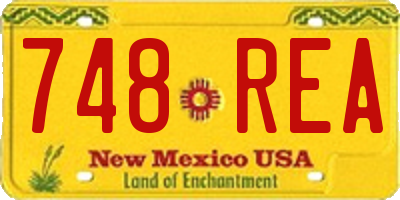 748 REA
New Mexico USA
Land of Enchantment